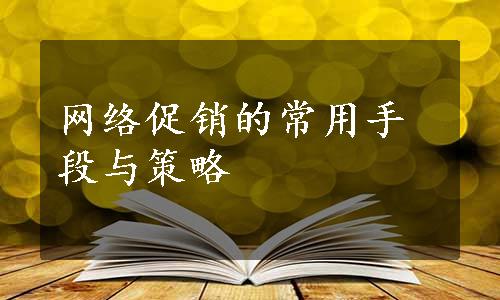 网络促销的常用手段与策略